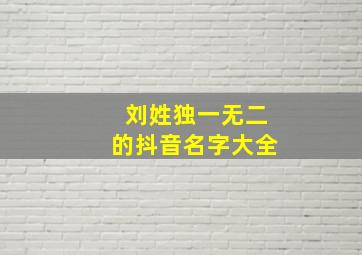 刘姓独一无二
的抖音名字大全